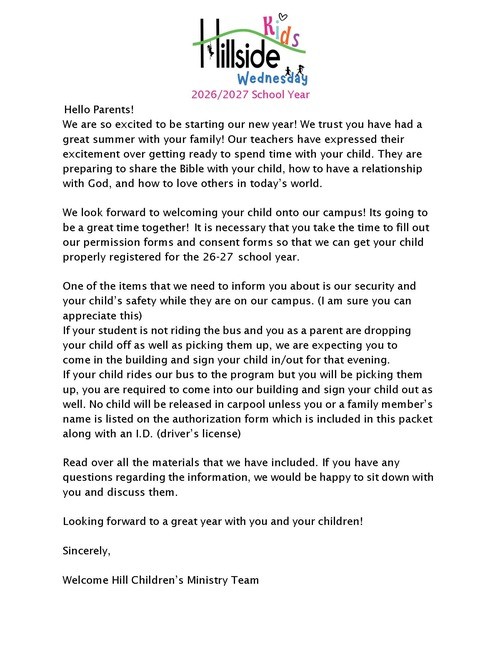 Kids
Hillside
Wednesday
2026/2027 School Year

Hello Parents!
We are so excited to be starting our new year! We trust you have had a great summer with your family! Our teachers have expressed their excitement over getting ready to spend time with your child. They are preparing to share the Bible with your child, how to have a relationship with God, and how to love others in today's world.

We look forward to welcoming your child onto our campus! Its going to be a great time together! It is necessary that you take the time to fill out our permission forms and consent forms so that we can get your child properly registered for the 26-27 school year.

One of the items that we need to inform you about is our security and your child's safety while they are on our campus. (I am sure you can appreciate this)
If your student is not riding the bus and you as a parent are dropping your child off as well as picking them up, we are expecting you to come in the building and sign your child in/out for that evening.
If your child rides our bus to the program but you will be picking them up, you are required to come into our building and sign your child out as well. No child will be released in carpool unless you or a family member's name is listed on the authorization form which is included in this packet along with an I.D. (driver's license)

Read over all the materials that we have included. If you have any questions regarding the information, we would be happy to sit down with you and discuss them.

Looking forward to a great year with you and your children!

Sincerely,

Welcome Hill Children's Ministry Team